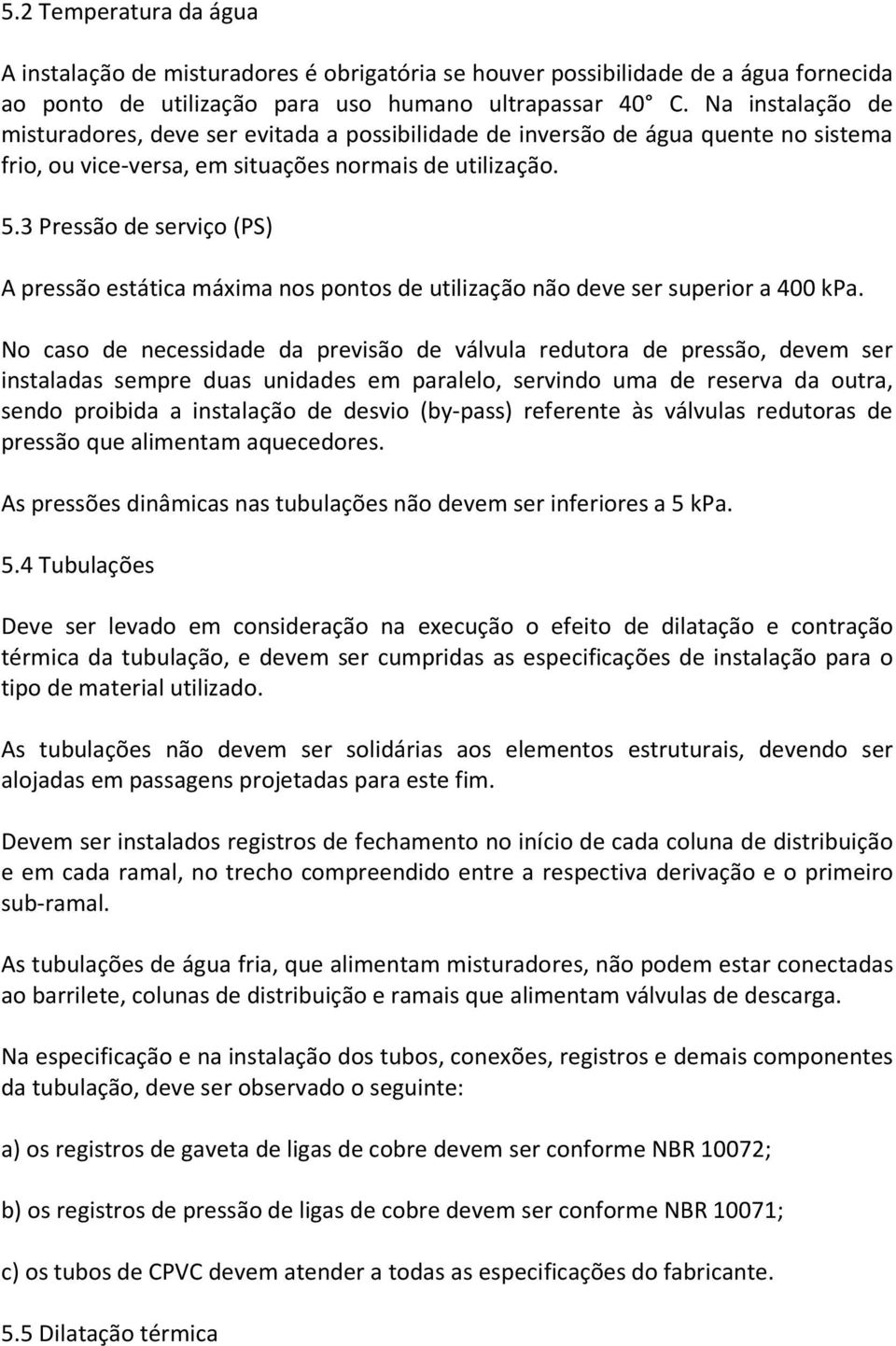 5.2 Temperatura da água

A instalação de misturadores é obrigatória se houver possibilidade de a água fornecida ao ponto de utilização para uso humano ultrapassar 40° C. Na instalação de misturadores, deve ser evitada a possibilidade de inversão de água quente no sistema frio, ou vice-versa, em situações normais de utilização.

5.3 Pressão de serviço (PS)

A pressão estática máxima nos pontos de utilização não deve ser superior a 400 kPa.

No caso de necessidade da previsão de válvula redutora de pressão, devem ser instaladas sempre duas unidades em paralelo, servindo uma de reserva da outra, sendo proibida a instalação de desvio (by-pass) referente às válvulas redutoras de pressão que alimentam aquecedores.

As pressões dinâmicas nas tubulações não devem ser inferiores a 5 kPa.

5.4 Tubulações

Deve ser levado em consideração na execução o efeito de dilatação e contração térmica da tubulação, e devem ser cumpridas as especificações de instalação para o tipo de material utilizado.

As tubulações não devem ser solidárias aos elementos estruturais, devendo ser alojadas em passagens projetadas para este fim.

Devem ser instalados registros de fechamento no início de cada coluna de distribuição e em cada ramal, no trecho compreendido entre a respectiva derivação e o primeiro sub-ramal.

As tubulações de água fria, que alimentam misturadores, não podem estar conectadas ao barrilete, colunas de distribuição e ramais que alimentam válvulas de descarga.

Na especificação e na instalação dos tubos, conexões, registros e demais componentes da tubulação, deve ser observado o seguinte:

a) os registros de gaveta de ligas de cobre devem ser conforme NBR 10072;

b) os registros de pressão de ligas de cobre devem ser conforme NBR 10071;

c) os tubos de CPVC devem atender a todas as especificações do fabricante.

5.5 Dilatação térmica